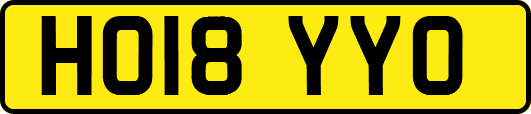 HO18 YYO